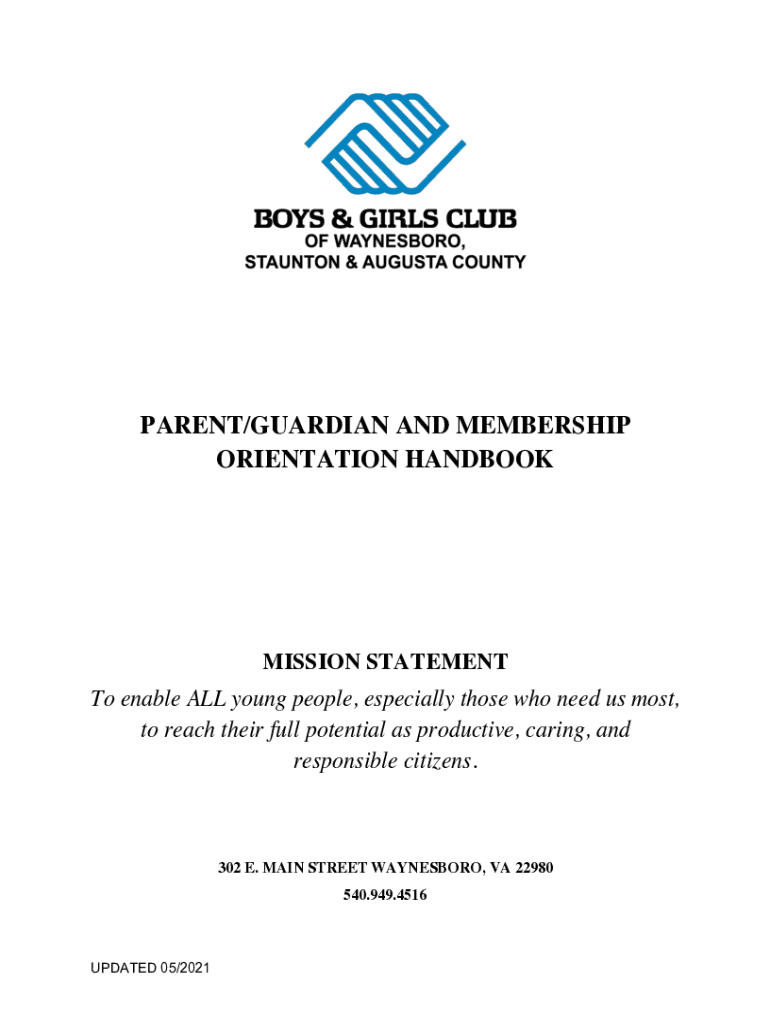 BOYS & GIRLS CLUB
OF WAYNESBORO,
STAUNTON & AUGUSTA COUNTY

PARENT/GUARDIAN AND MEMBERSHIP ORIENTATION HANDBOOK

MISSION STATEMENT
To enable ALL young people, especially those who need us most, to reach their full potential as productive, caring, and responsible citizens.

302 E. MAIN STREET WAYNESBORO, VA 22980
540.949.4516

UPDATED 05/2021